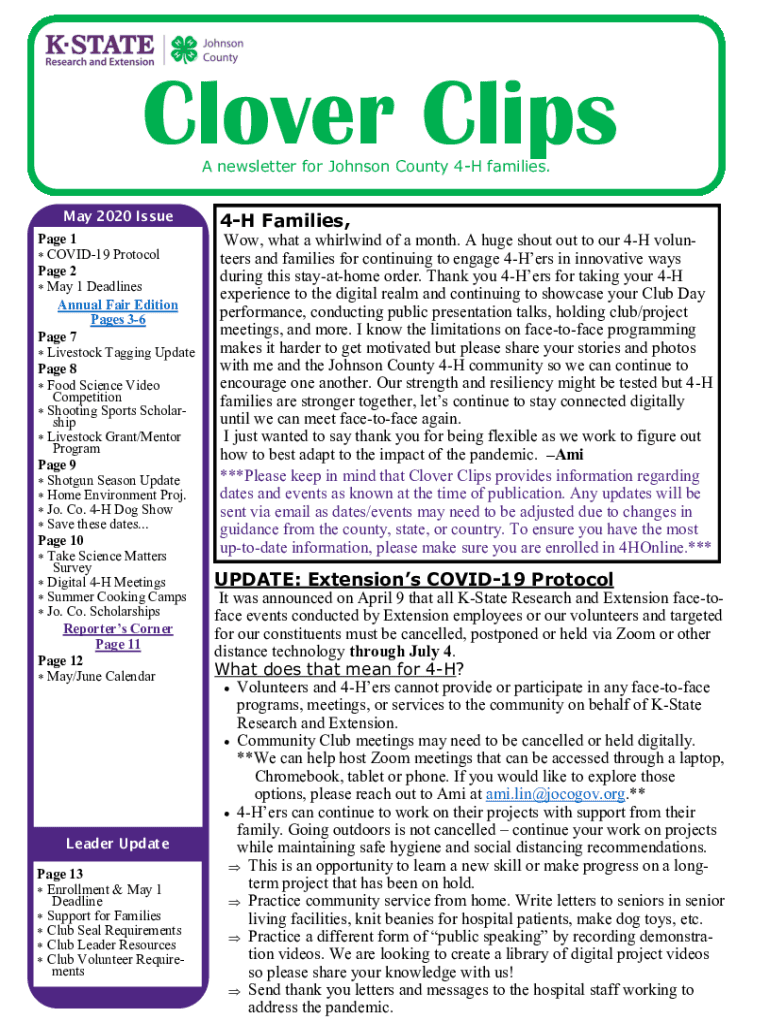 K·STATE Research and Extension

Johnson County

Clover Clips

A newsletter for Johnson County 4-H families.

May 2020 Issue

Page 1
* COVID-19 Protocol
Page 2
* May 1 Deadlines
Annual Fair Edition Pages 3-6
Page 7
* Livestock Tagging Update
Page 8
* Food Science Video Competition
* Shooting Sports Scholarship
* Livestock Grant/Mentor Program
Page 9
* Shotgun Season Update
* Home Environment Proj.
* Jo. Co. 4-H Dog Show
* Save these dates...
Page 10
* Take Science Matters Survey
* Digital 4-H Meetings
* Summer Cooking Camps
* Jo. Co. Scholarships
Reporter's Corner Page 11
Page 12
* May/June Calendar

Leader Update

Page 13
* Enrollment & May 1 Deadline
* Support for Families
* Club Seal Requirements
* Club Leader Resources
* Club Volunteer Requirements

4-H Families,

Wow, what a whirlwind of a month. A huge shout out to our 4-H volunteers and families for continuing to engage 4-H'ers in innovative ways during this stay-at-home order. Thank you 4-H'ers for taking your 4-H experience to the digital realm and continuing to showcase your Club Day performance, conducting public presentation talks, holding club/project meetings, and more. I know the limitations on face-to-face programming makes it harder to get motivated but please share your stories and photos with me and the Johnson County 4-H community so we can continue to encourage one another. Our strength and resiliency might be tested but 4-H families are stronger together, let's continue to stay connected digitally until we can meet face-to-face again.

I just wanted to say thank you for being flexible as we work to figure out how to best adapt to the impact of the pandemic. –Ami

***Please keep in mind that Clover Clips provides information regarding dates and events as known at the time of publication. Any updates will be sent via email as dates/events may need to be adjusted due to changes in guidance from the county, state, or country. To ensure you have the most up-to-date information, please make sure you are enrolled in 4HOnline.***

UPDATE: Extension's COVID-19 Protocol

It was announced on April 9 that all K-State Research and Extension face-to-face events conducted by Extension employees or our volunteers and targeted for our constituents must be cancelled, postponed or held via Zoom or other distance technology through July 4.

What does that mean for 4-H?

• Volunteers and 4-H'ers cannot provide or participate in any face-to-face programs, meetings, or services to the community on behalf of K-State Research and Extension.
• Community Club meetings may need to be cancelled or held digitally. **We can help host Zoom meetings that can be accessed through a laptop, Chromebook, tablet or phone. If you would like to explore those options, please reach out to Ami at ami.lin@jocogov.org.**
• 4-H'ers can continue to work on their projects with support from their family. Going outdoors is not cancelled – continue your work on projects while maintaining safe hygiene and social distancing recommendations.
⇒ This is an opportunity to learn a new skill or make progress on a long-term project that has been on hold.
⇒ Practice community service from home. Write letters to seniors in senior living facilities, knit beanies for hospital patients, make dog toys, etc.
⇒ Practice a different form of "public speaking" by recording demonstration videos. We are looking to create a library of digital project videos so please share your knowledge with us!
⇒ Send thank you letters and messages to the hospital staff working to address the pandemic.